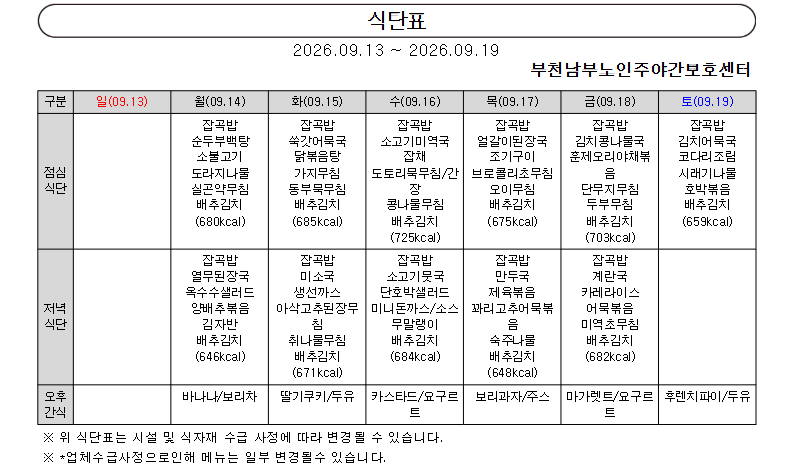 식단표

2026.09.13 ~ 2026.09.19

부천남부노인주야간보호센터

| 구분 | 일(09.13) | 월(09.14) | 화(09.15) | 수(09.16) | 목(09.17) | 금(09.18) | 토(09.19) |
|---|---|---|---|---|---|---|---|
| 점심 식단 |  | 잡곡밥 순두부백탕 소불고기 도라지나물 실곤약무침 배추김치 (680kcal) | 잡곡밥 쑥갓어묵국 닭볶음탕 가지무침 동부묵무침 배추김치 (685kcal) | 잡곡밥 소고기미역국 잡채 도토리묵무침/간장 콩나물무침 배추김치 (725kcal) | 잡곡밥 얼갈이된장국 조기구이 브로콜리초무침 오이무침 배추김치 (675kcal) | 잡곡밥 김치콩나물국 훈제오리야채볶음 단무지무침 두부무침 배추김치 (703kcal) | 잡곡밥 김치어묵국 코다리조림 시래기나물 호박볶음 배추김치 (659kcal) |
| 저녁 식단 |  | 잡곡밥 열무된장국 옥수수샐러드 양배추볶음 김자반 배추김치 (646kcal) | 잡곡밥 미소국 생선까스 아삭고추된장무침 취나물무침 배추김치 (671kcal) | 잡곡밥 소고기뭇국 단호박샐러드 미니돈까스/소스 무말랭이 배추김치 (684kcal) | 잡곡밥 만두국 제육볶음 꽈리고추어묵볶음 숙주나물 배추김치 (648kcal) | 잡곡밥 계란국 카레라이스 어묵볶음 미역초무침 배추김치 (682kcal) |  |
| 오후 간식 |  | 바나나/보리차 | 딸기쿠키/두유 | 카스타드/요구르트 | 보리과자/주스 | 마가렛트/요구르트 | 후렌치파이/두유 |

※ 위 식단표는 시설 및 식자재 수급 사정에 따라 변경될 수 있습니다.
※ *업체수급사정으로인해 메뉴는 일부 변경될수 있습니다.